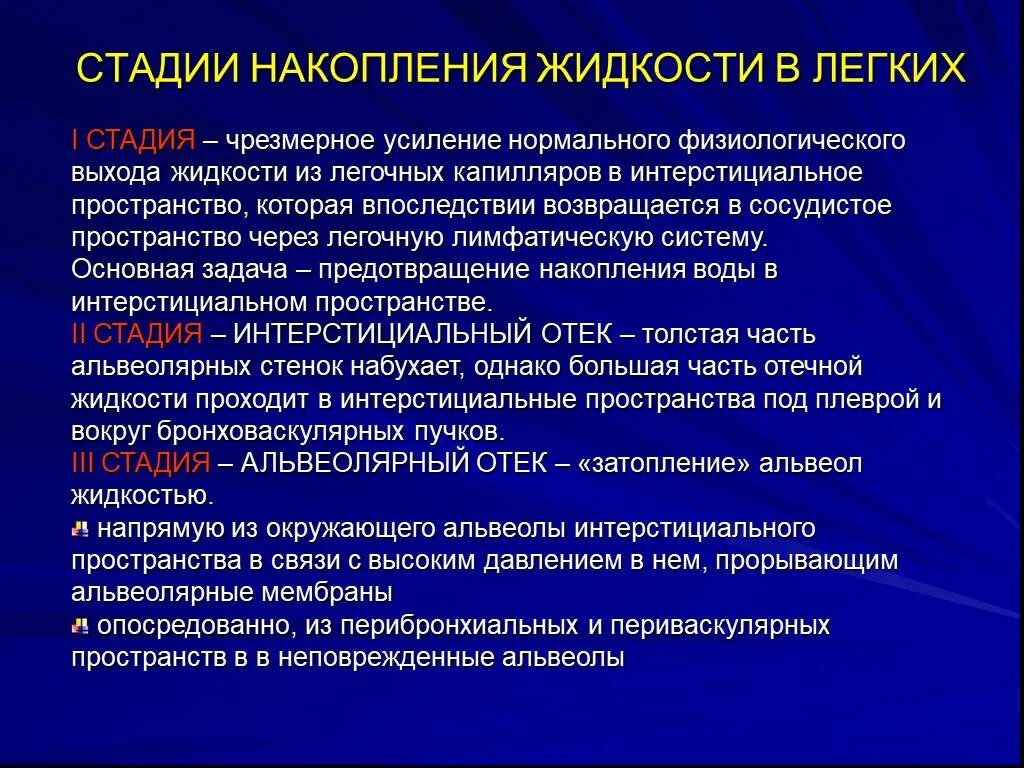 СТАДИИ НАКОПЛЕНИЯ ЖИДКОСТИ В ЛЕГКИХ

I СТАДИЯ – чрезмерное усиление нормального физиологического выхода жидкости из легочных капилляров в интерстициальное пространство, которая впоследствии возвращается в сосудистое пространство через легочную лимфатическую систему.
Основная задача – предотвращение накопления воды в интерстициальном пространстве.
II СТАДИЯ – ИНТЕРСТИЦИАЛЬНЫЙ ОТЕК – толстая часть альвеолярных стенок набухает, однако большая часть отечной жидкости проходит в интерстициальные пространства под плеврой и вокруг бронховаскулярных пучков.
III СТАДИЯ – АЛЬВЕОЛЯРНЫЙ ОТЕК – «затопление» альвеол жидкостью.
напрямую из окружающего альвеолы интерстициального пространства в связи с высоким давлением в нем, прорывающим альвеолярные мембраны
опосредованно, из перибронхиальных и периваскулярных пространств в в неповрежденные альвеолы